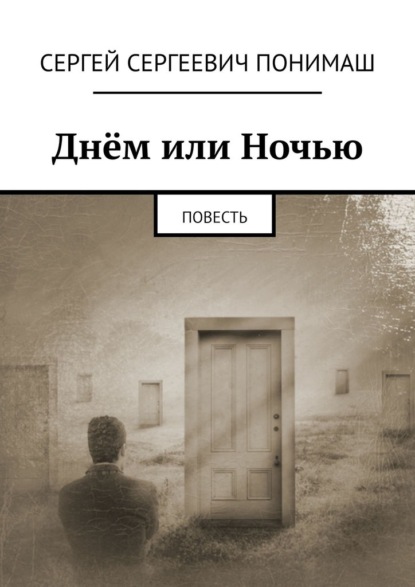 СЕРГЕЙ СЕРГЕЕВИЧ ПОНИМАШ

Днём или Ночью

ПОВЕСТЬ